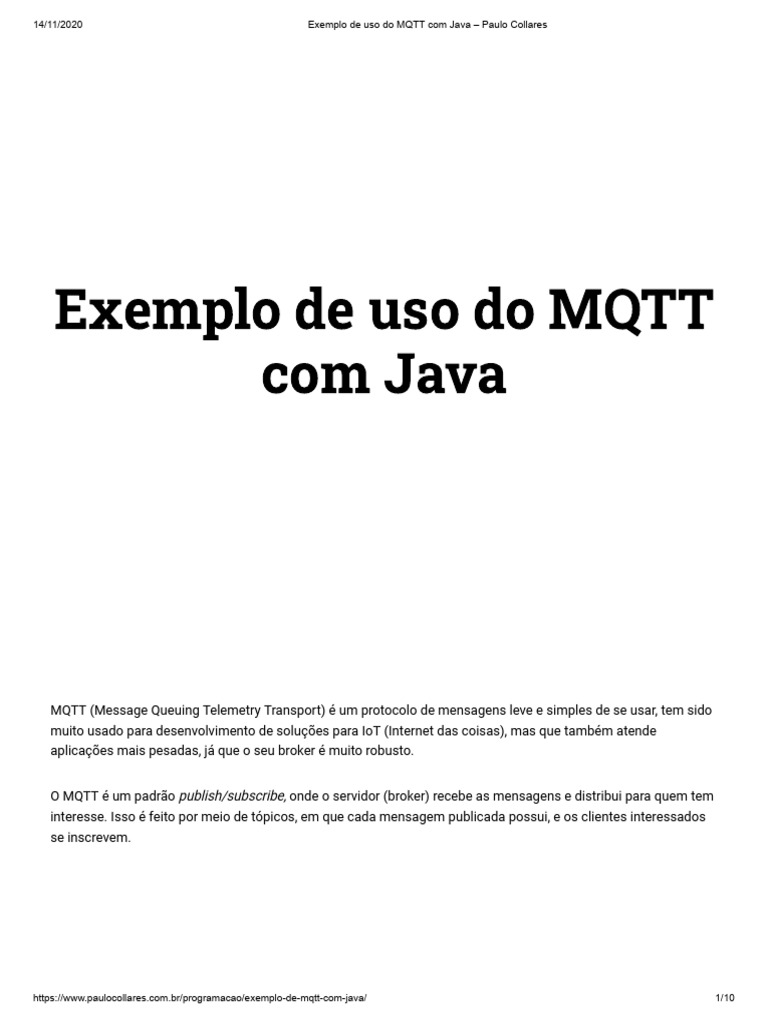 14/11/2020 Exemplo de uso do MQTT com Java – Paulo Collares

Exemplo de uso do MQTT com Java

MQTT (Message Queuing Telemetry Transport) é um protocolo de mensagens leve e simples de se usar, tem sido muito usado para desenvolvimento de soluções para IoT (Internet das coisas), mas que também atende aplicações mais pesadas, já que o seu broker é muito robusto.

O MQTT é um padrão publish/subscribe, onde o servidor (broker) recebe as mensagens e distribui para quem tem interesse. Isso é feito por meio de tópicos, em que cada mensagem publicada possui, e os clientes interessados se inscrevem.

https://www.paulocollares.com.br/programacao/exemplo-de-mqtt-com-java/ 1/10